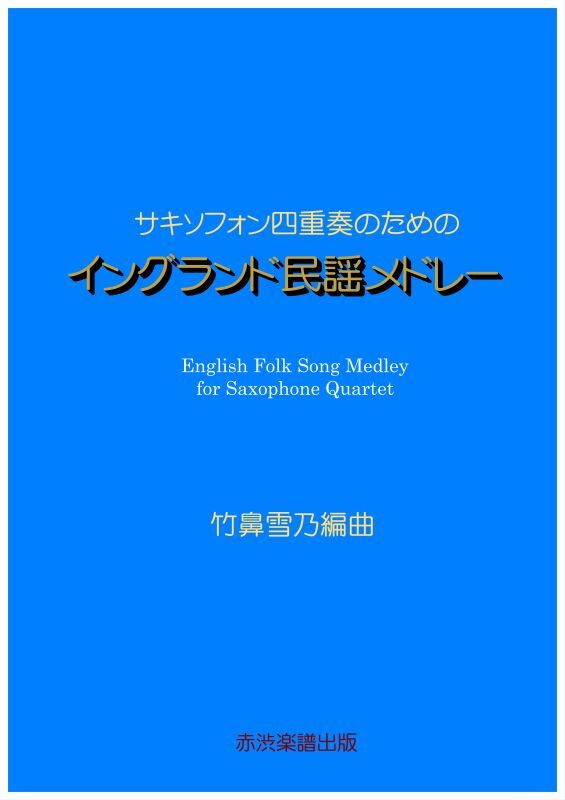 サキソフォン四重奏のための

イングランド民謡メドレー

English Folk Song Medley
for Saxophone Quartet

竹鼻雪乃編曲

赤渋楽譜出版